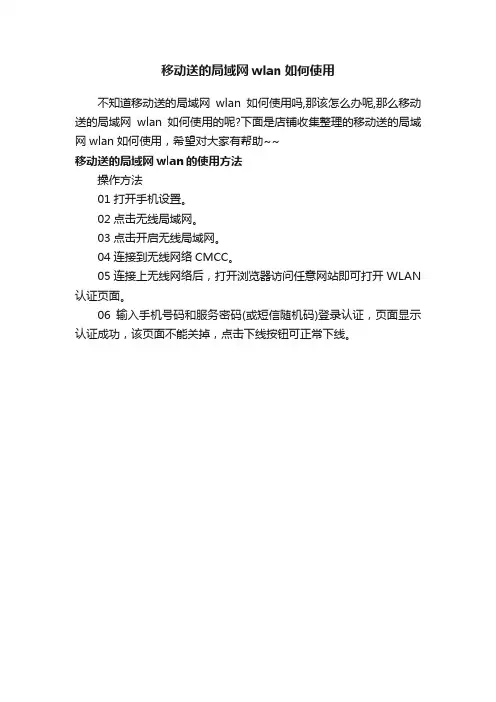 移动送的局域网 wlan 如何使用

不知道移动送的局域网 wlan 如何使用吗,那该怎么办呢,那么移动送的局域网 wlan 如何使用的呢?下面是店铺收集整理的移动送的局域网 wlan 如何使用，希望对大家有帮助~~

移动送的局域网 wlan 的使用方法

操作方法

01 打开手机设置。

02 点击无线局域网。

03 点击开启无线局域网。

04 连接到无线网络 CMCC。

05 连接上无线网络后，打开浏览器访问任意网站即可打开 WLAN 认证页面。

06 输入手机号码和服务密码(或短信随机码)登录认证，页面显示认证成功，该页面不能关掉，点击下线按钮可正常下线。